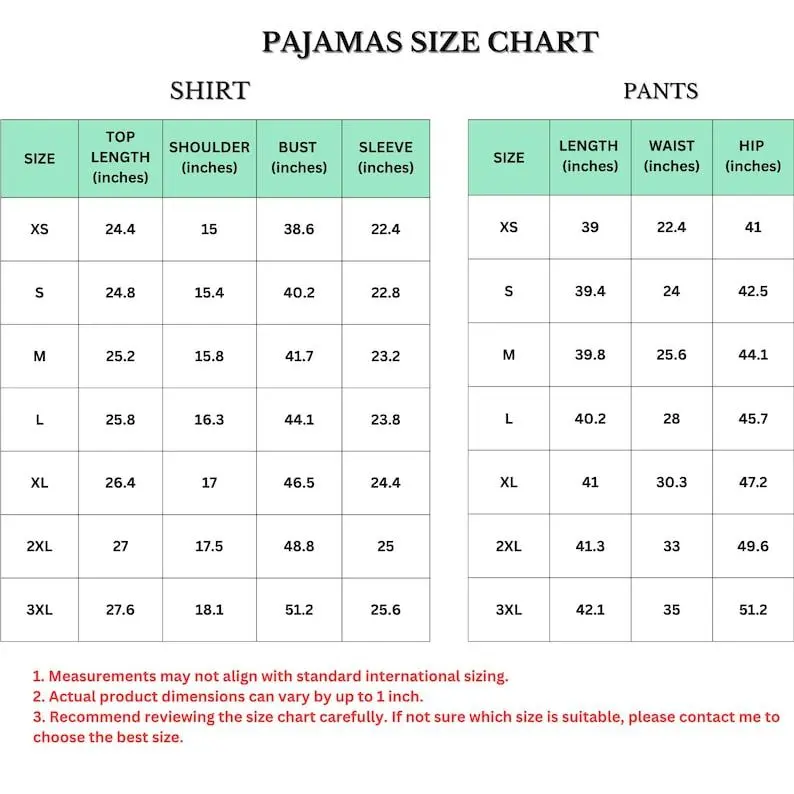 PAJAMAS SIZE CHART

SHIRT

| SIZE | TOP LENGTH (inches) | SHOULDER (inches) | BUST (inches) | SLEEVE (inches) |
|---|---|---|---|---|
| XS | 24.4 | 15 | 38.6 | 22.4 |
| S | 24.8 | 15.4 | 40.2 | 22.8 |
| M | 25.2 | 15.8 | 41.7 | 23.2 |
| L | 25.8 | 16.3 | 44.1 | 23.8 |
| XL | 26.4 | 17 | 46.5 | 24.4 |
| 2XL | 27 | 17.5 | 48.8 | 25 |
| 3XL | 27.6 | 18.1 | 51.2 | 25.6 |

PANTS

| SIZE | LENGTH (inches) | WAIST (inches) | HIP (inches) |
|---|---|---|---|
| XS | 39 | 22.4 | 41 |
| S | 39.4 | 24 | 42.5 |
| M | 39.8 | 25.6 | 44.1 |
| L | 40.2 | 28 | 45.7 |
| XL | 41 | 30.3 | 47.2 |
| 2XL | 41.3 | 33 | 49.6 |
| 3XL | 42.1 | 35 | 51.2 |

1. Measurements may not align with standard international sizing.
2. Actual product dimensions can vary by up to 1 inch.
3. Recommend reviewing the size chart carefully. If not sure which size is suitable, please contact me to choose the best size.